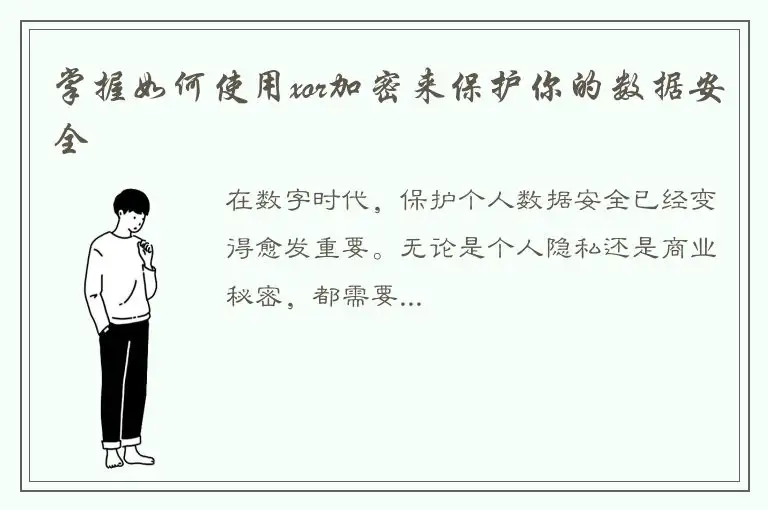 掌握如何使用xor加密来保护你的数据安全

在数字时代，保护个人数据安全已经变得愈发重要。无论是个人隐私还是商业秘密，都需要...